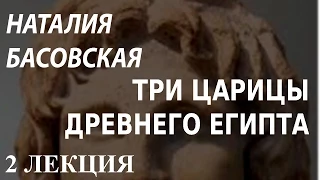 НАТАЛИЯ
БАСОВСКАЯ

ТРИ ЦАРИЦЫ
ДРЕВНЕГО ЕГИПТА

2 ЛЕКЦИЯ